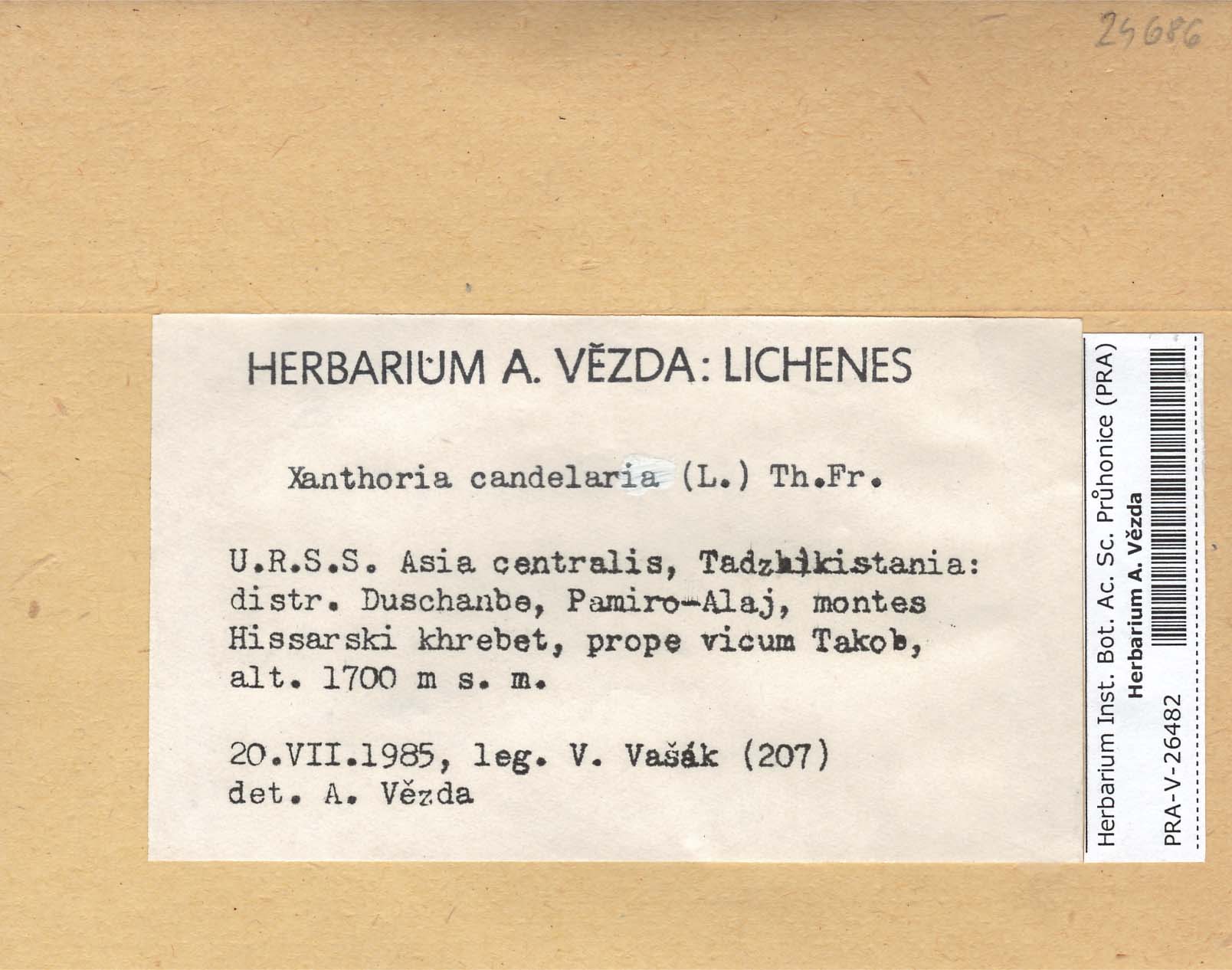 24686

HERBARIUM A. VĚZDA: LICHENES

Xanthoria candelaria (L.) Th.Fr.

U.R.S.S. Asia centralis, Tadzhikistania: distr. Duschanbe, Pamiro-Alaj, montes Hissarski khrebet, prope vicum Takob, alt. 1700 m s. m.

20.VII.1985, leg. V. Vašák (207)
det. A. Vězda

Herbarium Inst. Bot. Ac. Sc. Průhonice (PRA)
Herbarium A. Vězda
PRA-V-26482